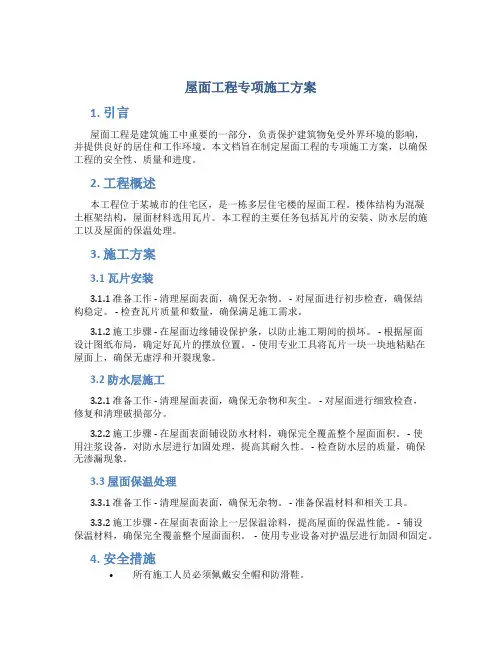 屋面工程专项施工方案

1. 引言

屋面工程是建筑施工中重要的一部分，负责保护建筑物免受外界环境的影响，并提供良好的居住和工作环境。本文档旨在制定屋面工程的专项施工方案，以确保工程的安全性、质量和进度。

2. 工程概述

本工程位于某城市的住宅区，是一栋多层住宅楼的屋面工程。楼体结构为混凝土框架结构，屋面材料选用瓦片。本工程的主要任务包括瓦片的安装、防水层的施工以及屋面的保温处理。

3. 施工方案

3.1 瓦片安装

3.1.1 准备工作 - 清理屋面表面，确保无杂物。 - 对屋面进行初步检查，确保结构稳定。 - 检查瓦片质量和数量，确保满足施工需求。

3.1.2 施工步骤 - 在屋面边缘铺设保护条，以防止施工期间的损坏。 - 根据屋面设计图纸布局，确定好瓦片的摆放位置。 - 使用专业工具将瓦片一块一块地粘贴在屋面上，确保无虚浮和开裂现象。

3.2 防水层施工

3.2.1 准备工作 - 清理屋面表面，确保无杂物和灰尘。 - 对屋面进行细致检查，修复和清理破损部分。

3.2.2 施工步骤 - 在屋面表面铺设防水材料，确保完全覆盖整个屋面面积。 - 使用注浆设备，对防水层进行加固处理，提高其耐久性。 - 检查防水层的质量，确保无渗漏现象。

3.3 屋面保温处理

3.3.1 准备工作 - 清理屋面表面，确保无杂物。 - 准备保温材料和相关工具。

3.3.2 施工步骤 - 在屋面表面涂上一层保温涂料，提高屋面的保温性能。 - 铺设保温材料，确保完全覆盖整个屋面面积。 - 使用专业设备对护温层进行加固和固定。

4. 安全措施

• 所有施工人员必须佩戴安全帽和防滑鞋。